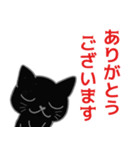 ありがとう
ございます